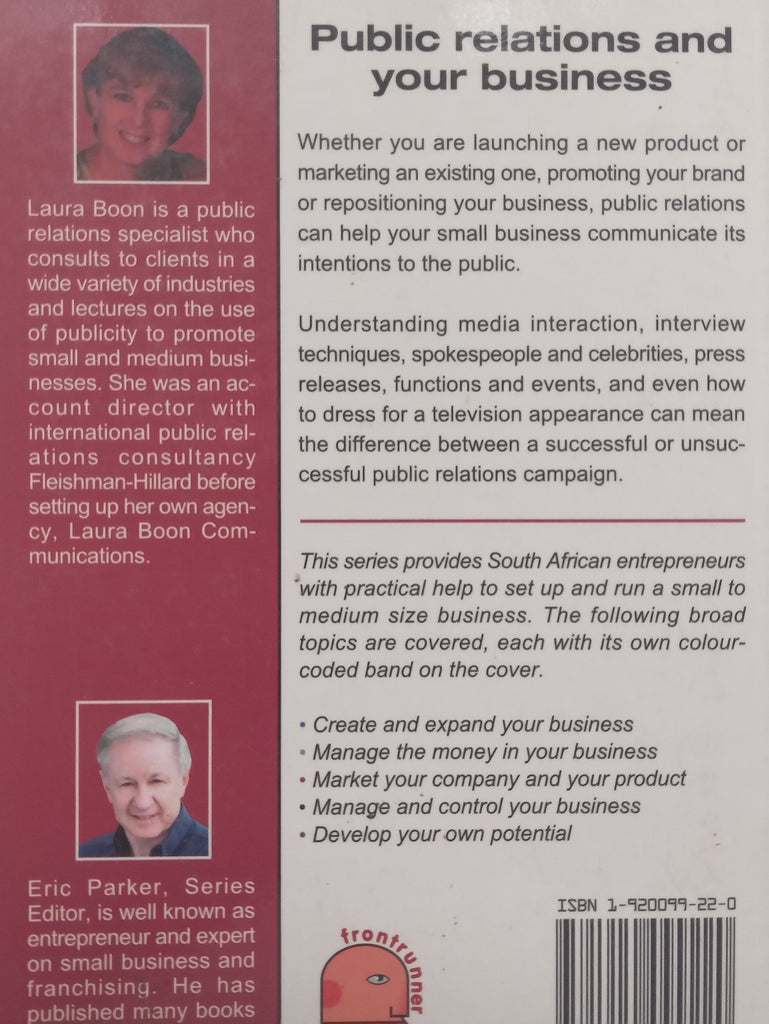 Laura Boon is a public relations specialist who consults to clients in a wide variety of industries and lectures on the use of publicity to promote small and medium businesses. She was an account director with international public relations consultancy Fleishman-Hillard before setting up her own agency, Laura Boon Communications.

Eric Parker, Series Editor, is well known as entrepreneur and expert on small business and franchising. He has published many books

Public relations and your business

Whether you are launching a new product or marketing an existing one, promoting your brand or repositioning your business, public relations can help your small business communicate its intentions to the public.

Understanding media interaction, interview techniques, spokespeople and celebrities, press releases, functions and events, and even how to dress for a television appearance can mean the difference between a successful or unsuccessful public relations campaign.

This series provides South African entrepreneurs with practical help to set up and run a small to medium size business. The following broad topics are covered, each with its own colour-coded band on the cover.

• Create and expand your business
• Manage the money in your business
• Market your company and your product
• Manage and control your business
• Develop your own potential

frontrunner

ISBN 1-920099-22-0